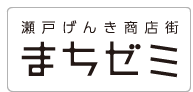 瀬戸げんき商店街
まちゼミ